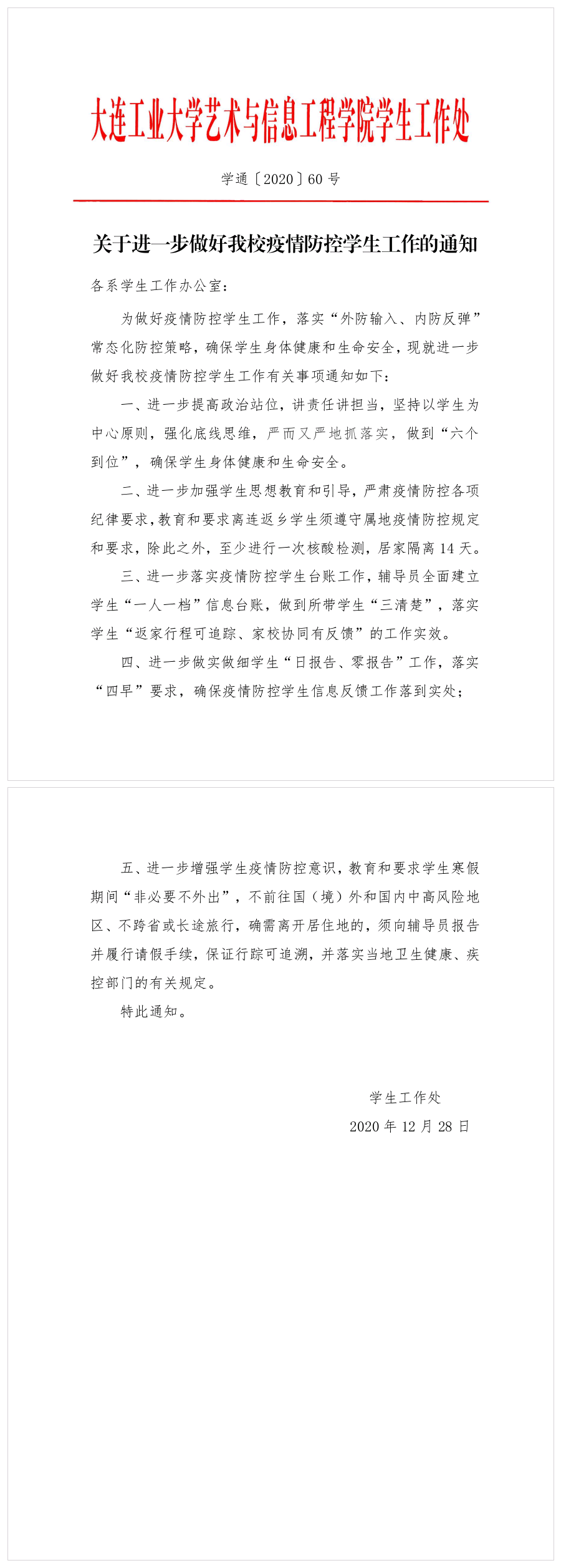 大连工业大学艺术与信息工程学院学生工作处

学通〔2020〕60 号

关于进一步做好我校疫情防控学生工作的通知

各系学生工作办公室：

为做好疫情防控学生工作，落实“外防输入、内防反弹”常态化防控策略，确保学生身体健康和生命安全，现就进一步做好我校疫情防控学生工作有关事项通知如下：

一、进一步提高政治站位，讲责任讲担当，坚持以学生为中心原则，强化底线思维，严而又严地抓落实，做到“六个到位”，确保学生身体健康和生命安全。

二、进一步加强学生思想教育和引导，严肃疫情防控各项纪律要求，教育和要求离连返乡学生须遵守属地疫情防控规定和要求，除此之外，至少进行一次核酸检测，居家隔离 14 天。

三、进一步落实疫情防控学生台账工作，辅导员全面建立学生“一人一档”信息台账，做到所带学生“三清楚”，落实学生“返家行程可追踪、家校协同有反馈”的工作实效。

四、进一步做实做细学生“日报告、零报告”工作，落实“四早”要求，确保疫情防控学生信息反馈工作落到实处；

五、进一步增强学生疫情防控意识，教育和要求学生寒假期间“非必要不外出”，不前往国（境）外和国内中高风险地区、不跨省或长途旅行，确需离开居住地的，须向辅导员报告并履行请假手续，保证行踪可追溯，并落实当地卫生健康、疾控部门的有关规定。

特此通知。

学生工作处

2020 年 12 月 28 日